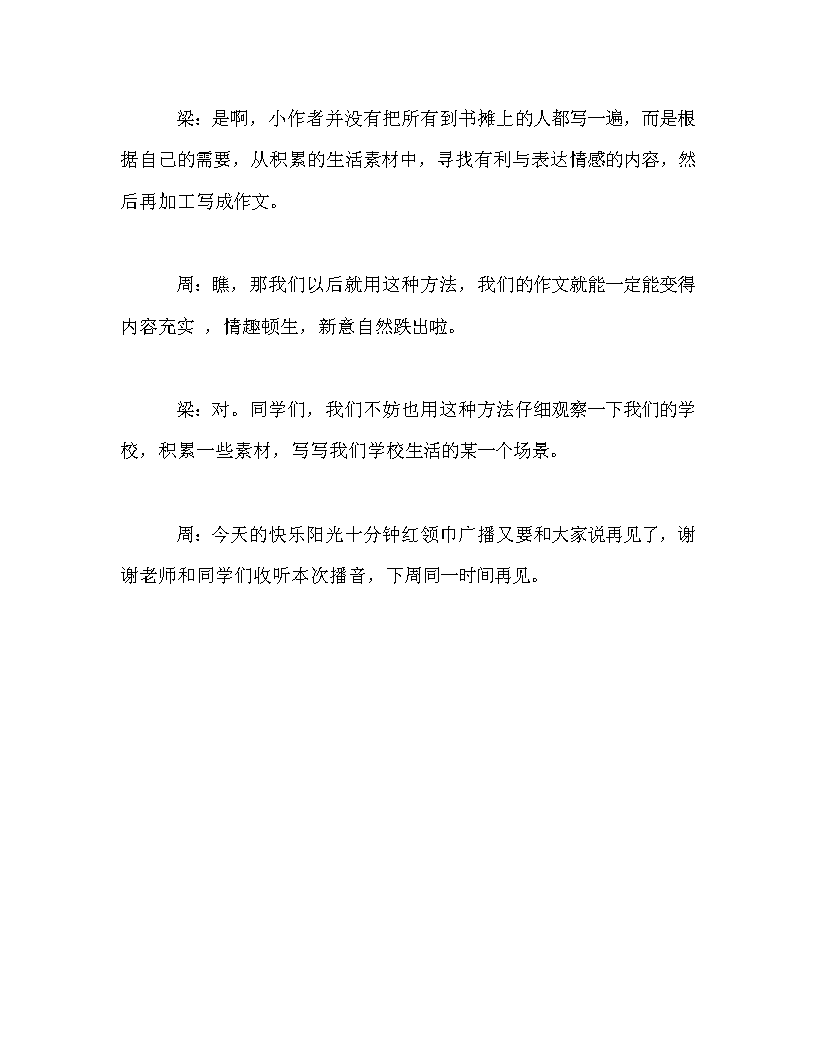 梁：是啊，小作者并没有把所有到书摊上的人都写一遍，而是根据自己的需要，从积累的生活素材中，寻找有利与表达情感的内容，然后再加工写成作文。

周：瞧，那我们以后就用这种方法，我们的作文就能一定能变得内容充实 ，情趣顿生，新意自然跌出啦。

梁：对。同学们，我们不妨也用这种方法仔细观察一下我们的学校，积累一些素材，写写我们学校生活的某一个场景。

周：今天的快乐阳光十分钟红领巾广播又要和大家说再见了，谢谢老师和同学们收听本次播音，下周同一时间再见。